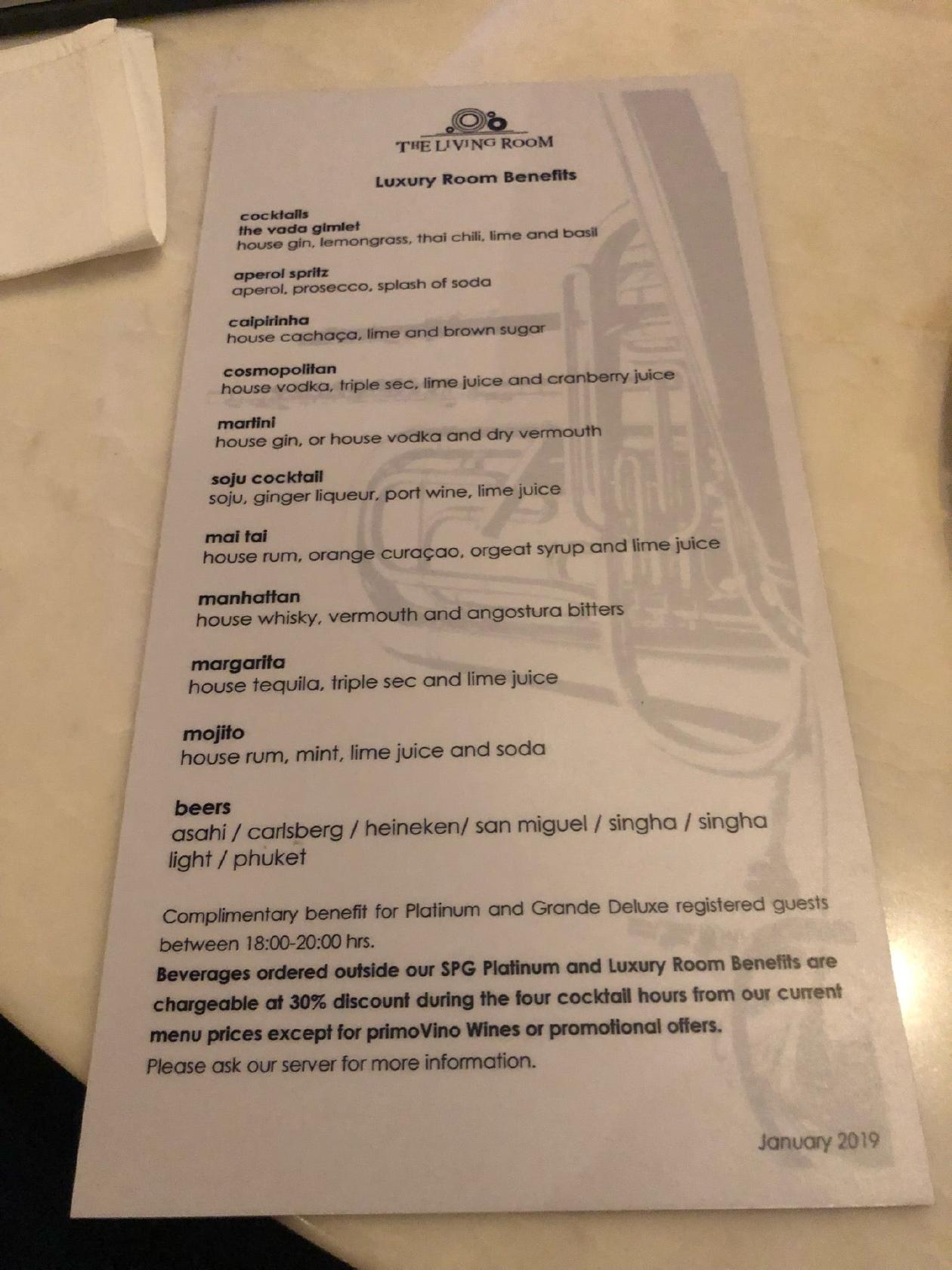 THE LIVING ROOM

Luxury Room Benefits

cocktails
the vada gimlet
house gin, lemongrass, thai chili, lime and basil

aperol spritz
aperol, prosecco, splash of soda

caipirinha
house cachaça, lime and brown sugar

cosmopolitan
house vodka, triple sec, lime juice and cranberry juice

martini
house gin, or house vodka and dry vermouth

soju cocktail
soju, ginger liqueur, port wine, lime juice

mai tai
house rum, orange curaçao, orgeat syrup and lime juice

manhattan
house whisky, vermouth and angostura bitters

margarita
house tequila, triple sec and lime juice

mojito
house rum, mint, lime juice and soda

beers
asahi / carlsberg / heineken/ san miguel / singha / singha light / phuket

Complimentary benefit for Platinum and Grande Deluxe registered guests between 18:00-20:00 hrs.
Beverages ordered outside our SPG Platinum and Luxury Room Benefits are chargeable at 30% discount during the four cocktail hours from our current menu prices except for primoVino Wines or promotional offers.
Please ask our server for more information.

January 2019